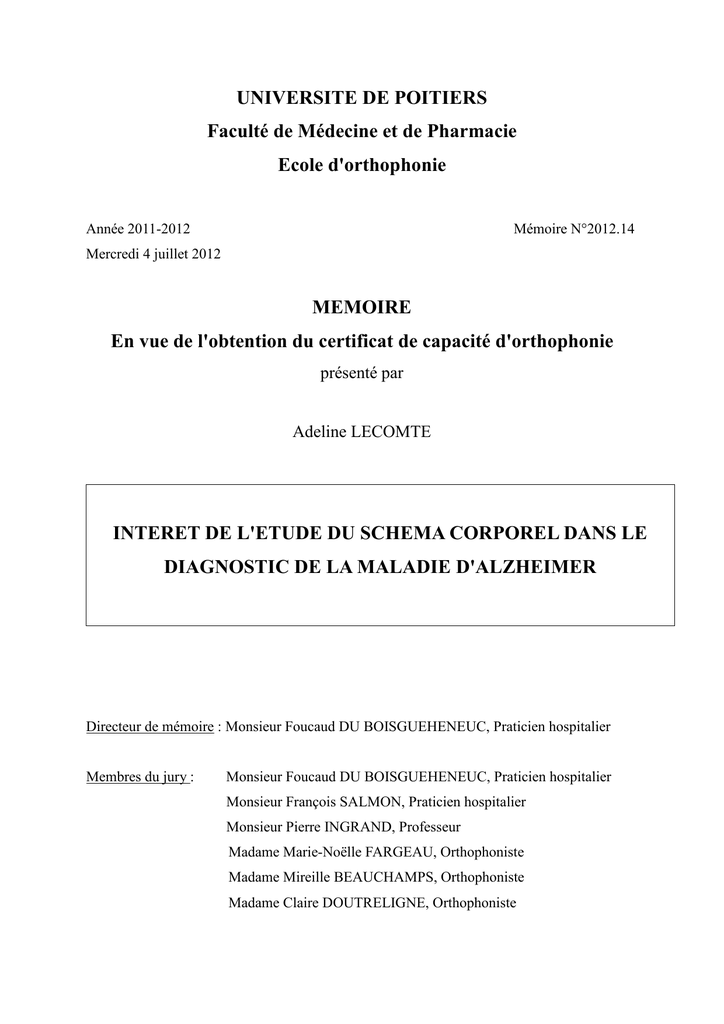 UNIVERSITE DE POITIERS
Faculté de Médecine et de Pharmacie
Ecole d'orthophonie

Année 2011-2012
Mémoire N°2012.14
Mercredi 4 juillet 2012

MEMOIRE
En vue de l'obtention du certificat de capacité d'orthophonie
présenté par

Adeline LECOMTE

INTERET DE L'ETUDE DU SCHEMA CORPOREL DANS LE DIAGNOSTIC DE LA MALADIE D'ALZHEIMER

Directeur de mémoire : Monsieur Foucaud DU BOISGUEHENEUC, Praticien hospitalier

Membres du jury : Monsieur Foucaud DU BOISGUEHENEUC, Praticien hospitalier
Monsieur François SALMON, Praticien hospitalier
Monsieur Pierre INGRAND, Professeur
Madame Marie-Noëlle FARGEAU, Orthophoniste
Madame Mireille BEAUCHAMPS, Orthophoniste
Madame Claire DOUTRELIGNE, Orthophoniste